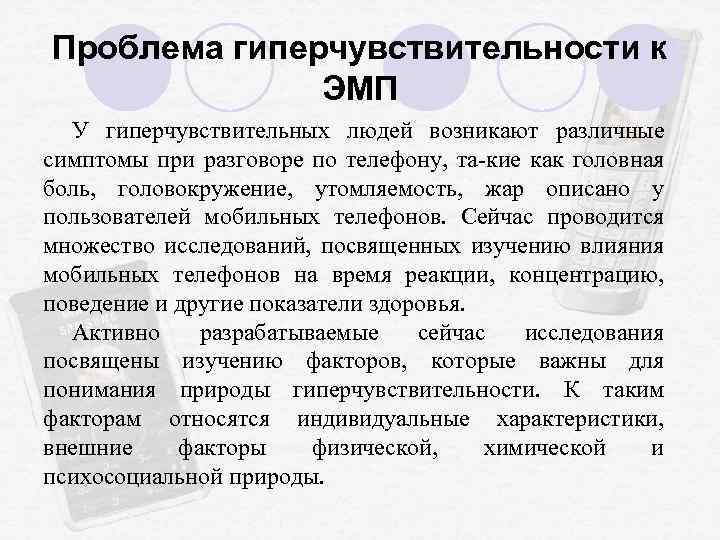 Проблема гиперчувствительности к ЭМП

У гиперчувствительных людей возникают различные симптомы при разговоре по телефону, та-кие как головная боль, головокружение, утомляемость, жар описано у пользователей мобильных телефонов. Сейчас проводится множество исследований, посвященных изучению влияния мобильных телефонов на время реакции, концентрацию, поведение и другие показатели здоровья.

Активно разрабатываемые сейчас исследования посвящены изучению факторов, которые важны для понимания природы гиперчувствительности. К таким факторам относятся индивидуальные характеристики, внешние факторы физической, химической и психосоциальной природы.